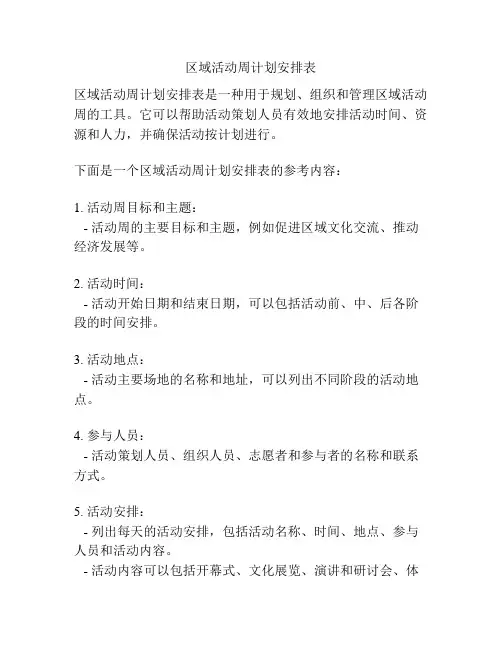 区域活动周计划安排表

区域活动周计划安排表是一种用于规划、组织和管理区域活动周的工具。它可以帮助活动策划人员有效地安排活动时间、资源和人力，并确保活动按计划进行。

下面是一个区域活动周计划安排表的参考内容：

1. 活动周目标和主题：
- 活动周的主要目标和主题，例如促进区域文化交流、推动经济发展等。

2. 活动时间：
- 活动开始日期和结束日期，可以包括活动前、中、后各阶段的时间安排。

3. 活动地点：
- 活动主要场地的名称和地址，可以列出不同阶段的活动地点。

4. 参与人员：
- 活动策划人员、组织人员、志愿者和参与者的名称和联系方式。

5. 活动安排：
- 列出每天的活动安排，包括活动名称、时间、地点、参与人员和活动内容。
- 活动内容可以包括开幕式、文化展览、演讲和研讨会、体